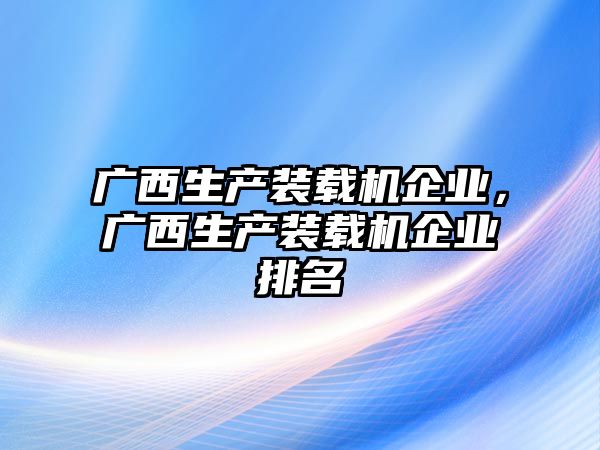 广西生产装载机企业，广西生产装载机企业排名